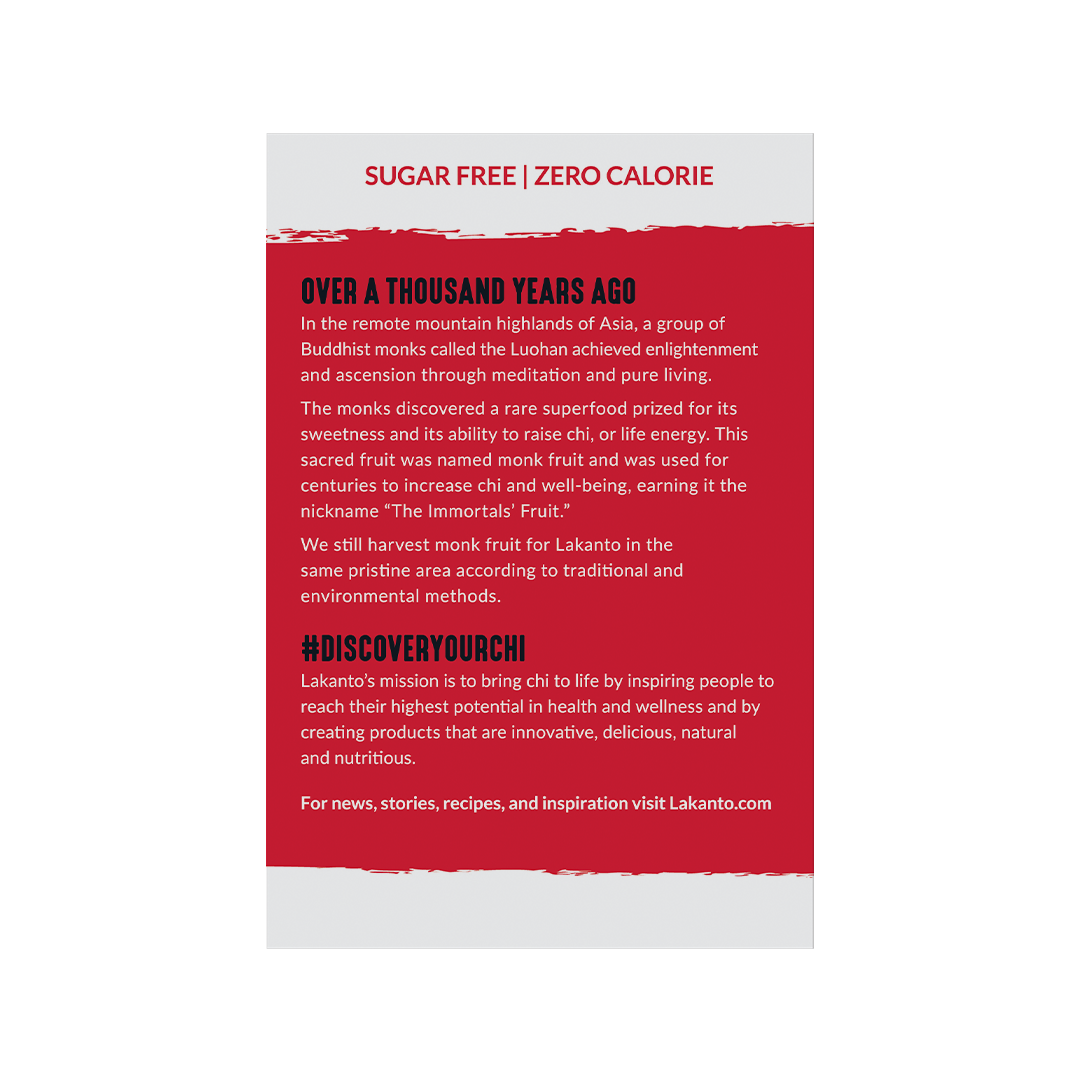 SUGAR FREE | ZERO CALORIE

OVER A THOUSAND YEARS AGO

In the remote mountain highlands of Asia, a group of Buddhist monks called the Luohan achieved enlightenment and ascension through meditation and pure living.

The monks discovered a rare superfood prized for its sweetness and its ability to raise chi, or life energy. This sacred fruit was named monk fruit and was used for centuries to increase chi and well-being, earning it the nickname "The Immortals' Fruit."

We still harvest monk fruit for Lakanto in the same pristine area according to traditional and environmental methods.

#DISCOVERYOURCHI

Lakanto's mission is to bring chi to life by inspiring people to reach their highest potential in health and wellness and by creating products that are innovative, delicious, natural and nutritious.

For news, stories, recipes, and inspiration visit Lakanto.com